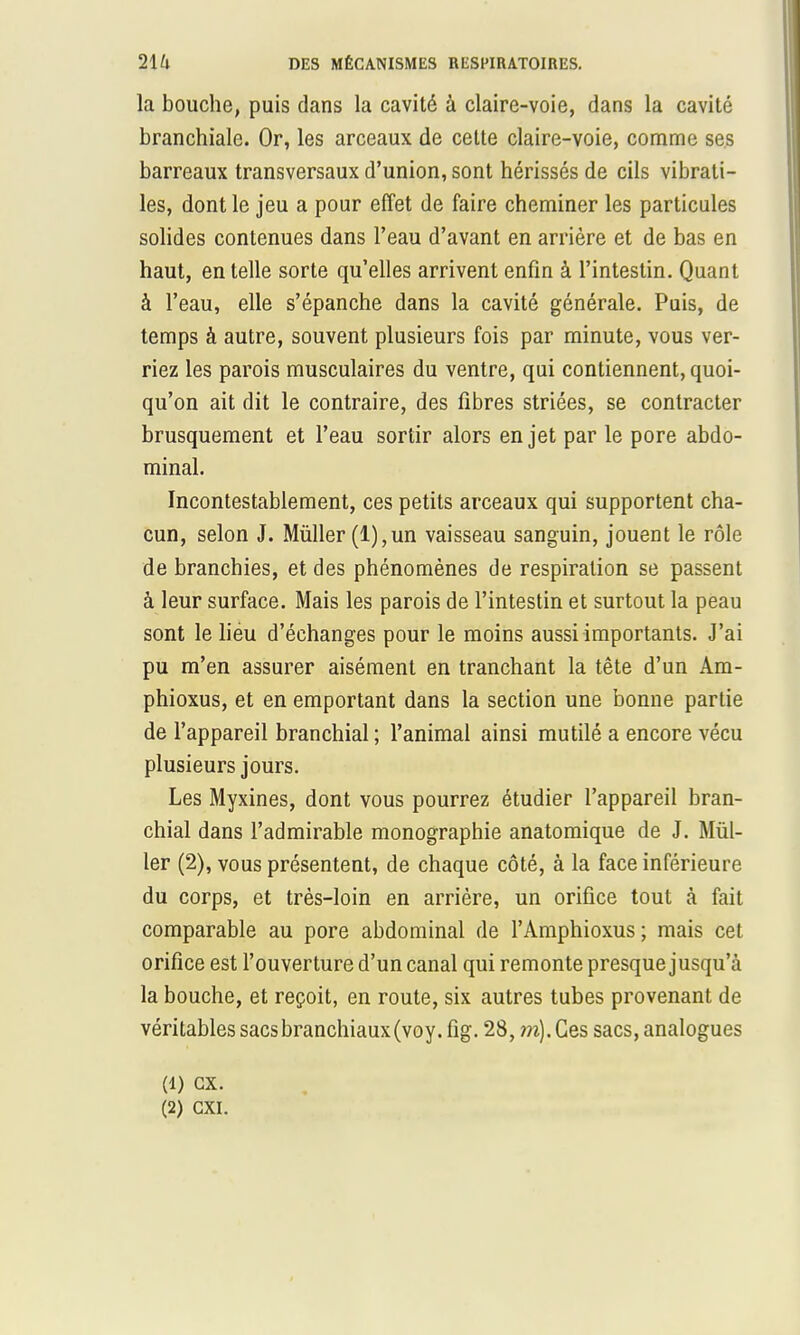 214 DES MÉCANISMES RESPIRATOIRES.

la bouche, puis dans la cavité à claire-voie, dans la cavité branchiale. Or, les arceaux de cette claire-voie, comme ses barreaux transversaux d'union, sont hérissés de cils vibratiles, dont le jeu a pour effet de faire cheminer les particules solides contenues dans l'eau d'avant en arrière et de bas en haut, en telle sorte qu'elles arrivent enfin à l'intestin. Quant à l'eau, elle s'épanche dans la cavité générale. Puis, de temps à autre, souvent plusieurs fois par minute, vous verriez les parois musculaires du ventre, qui contiennent, quoiqu'on ait dit le contraire, des fibres striées, se contracter brusquement et l'eau sortir alors en jet par le pore abdominal.

Incontestablement, ces petits arceaux qui supportent chacun, selon J. Müller (1), un vaisseau sanguin, jouent le rôle de branchies, et des phénomènes de respiration se passent à leur surface. Mais les parois de l'intestin et surtout la peau sont le lieu d'échanges pour le moins aussi importants. J'ai pu m'en assurer aisément en tranchant la tête d'un Amphioxus, et en emportant dans la section une bonne partie de l'appareil branchial; l'animal ainsi mutilé a encore vécu plusieurs jours.

Les Myxines, dont vous pourrez étudier l'appareil branchial dans l'admirable monographie anatomique de J. Müller (2), vous présentent, de chaque côté, à la face inférieure du corps, et très-loin en arrière, un orifice tout à fait comparable au pore abdominal de l'Amphioxus; mais cet orifice est l'ouverture d'un canal qui remonte presque jusqu'à la bouche, et reçoit, en route, six autres tubes provenant de véritables sacs branchiaux (voy. fig. 28, m). Ces sacs, analogues

(1) CX.
(2) CXI.